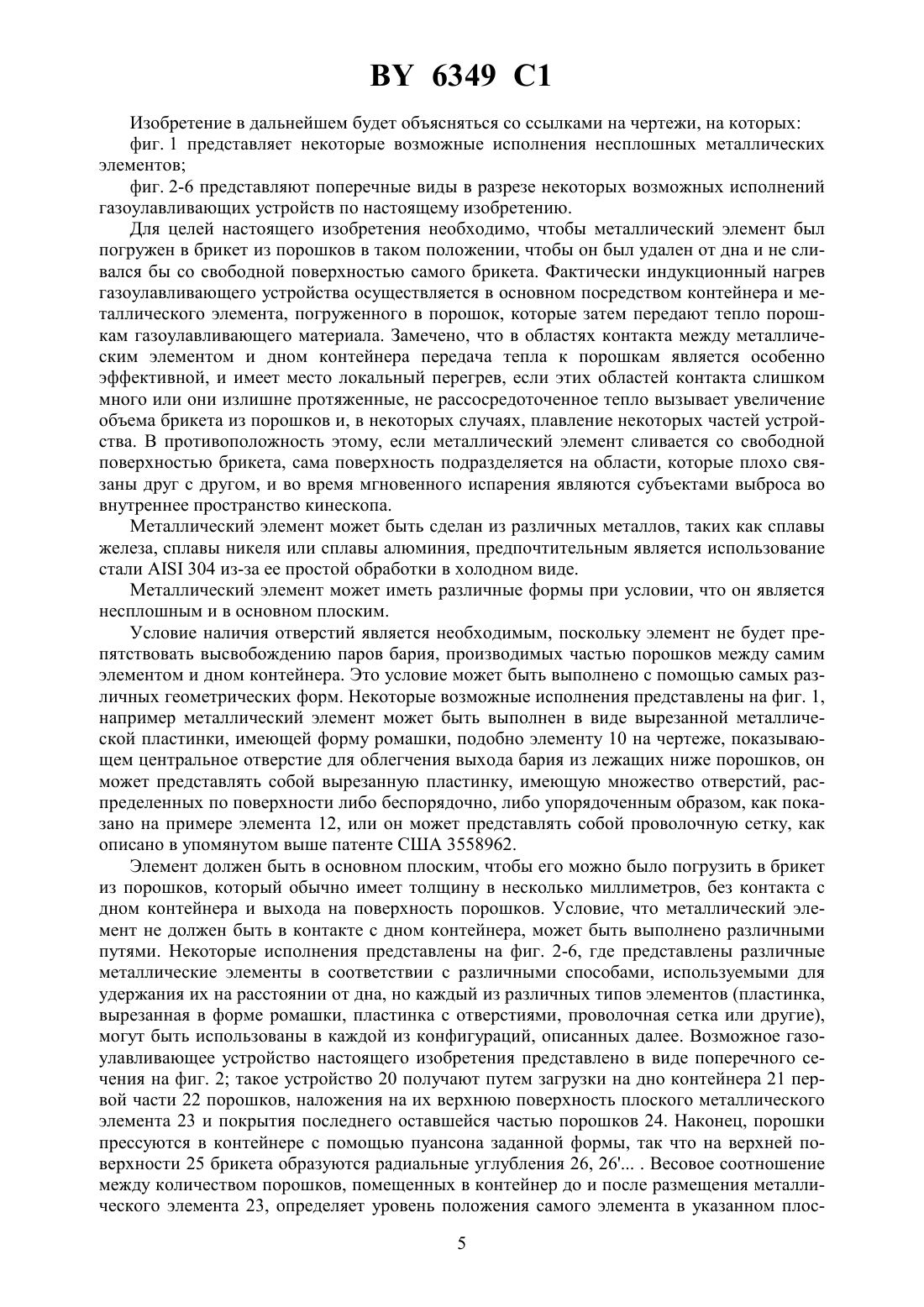 BY 6349 C1

Изобретение в дальнейшем будет объясняться со ссылками на чертежи, на которых:

фиг. 1 представляет некоторые возможные исполнения несплошных металлических элементов;

фиг. 2-6 представляют поперечные виды в разрезе некоторых возможных исполнений газоулавливающих устройств по настоящему изобретению.

Для целей настоящего изобретения необходимо, чтобы металлический элемент был погружен в брикет из порошков в таком положении, чтобы он был удален от дна и не сливался бы со свободной поверхностью самого брикета. Фактически индукционный нагрев газоулавливающего устройства осуществляется в основном посредством контейнера и металлического элемента, погруженного в порошок, которые затем передают тепло порошкам газоулавливающего материала. Замечено, что в областях контакта между металлическим элементом и дном контейнера передача тепла к порошкам является особенно эффективной, и имеет место локальный перегрев, если этих областей контакта слишком много или они излишне протяженные, не рассосредоточенное тепло вызывает увеличение объема брикета из порошков и, в некоторых случаях, плавление некоторых частей устройства. В противоположность этому, если металлический элемент сливается со свободной поверхностью брикета, сама поверхность подразделяется на области, которые плохо связаны друг с другом, и во время мгновенного испарения являются субъектами выброса во внутреннее пространство кинескопа.

Металлический элемент может быть сделан из различных металлов, таких как сплавы железа, сплавы никеля или сплавы алюминия, предпочтительным является использование стали AISI 304 из-за ее простой обработки в холодном виде.

Металлический элемент может иметь различные формы при условии, что он является несплошным и в основном плоским.

Условие наличия отверстий является необходимым, поскольку элемент не будет препятствовать высвобождению паров бария, производимых частью порошков между самим элементом и дном контейнера. Это условие может быть выполнено с помощью самых различных геометрических форм. Некоторые возможные исполнения представлены на фиг. 1, например металлический элемент может быть выполнен в виде вырезанной металлической пластинки, имеющей форму ромашки, подобно элементу 10 на чертеже, показывающем центральное отверстие для облегчения выхода бария из лежащих ниже порошков, он может представлять собой вырезанную пластинку, имеющую множество отверстий, распределенных по поверхности либо беспорядочно, либо упорядоченным образом, как показано на примере элемента 12, или он может представлять собой проволочную сетку, как описано в упомянутом выше патенте США 3558962.

Элемент должен быть в основном плоским, чтобы его можно было погрузить в брикет из порошков, который обычно имеет толщину в несколько миллиметров, без контакта с дном контейнера и выхода на поверхность порошков. Условие, что металлический элемент не должен быть в контакте с дном контейнера, может быть выполнено различными путями. Некоторые исполнения представлены на фиг. 2-6, где представлены различные металлические элементы в соответствии с различными способами, используемыми для удержания их на расстоянии от дна, но каждый из различных типов элементов (пластинка, вырезанная в форме ромашки, пластинка с отверстиями, проволочная сетка или другие), могут быть использованы в каждой из конфигураций, описанных далее. Возможное газоулавливающее устройство настоящего изобретения представлено в виде поперечного сечения на фиг. 2; такое устройство 20 получают путем загрузки на дно контейнера 21 первой части 22 порошков, наложения на их верхнюю поверхность плоского металлического элемента 23 и покрытия последнего оставшейся частью порошков 24. Наконец, порошки прессуются в контейнере с помощью пуансона заданной формы, так что на верхней поверхности 25 брикета образуются радиальные углубления 26, 26'... . Весовое соотношение между количеством порошков, помещенных в контейнер до и после размещения металлического элемента 23, определяет уровень положения самого элемента в указанном плос-

5